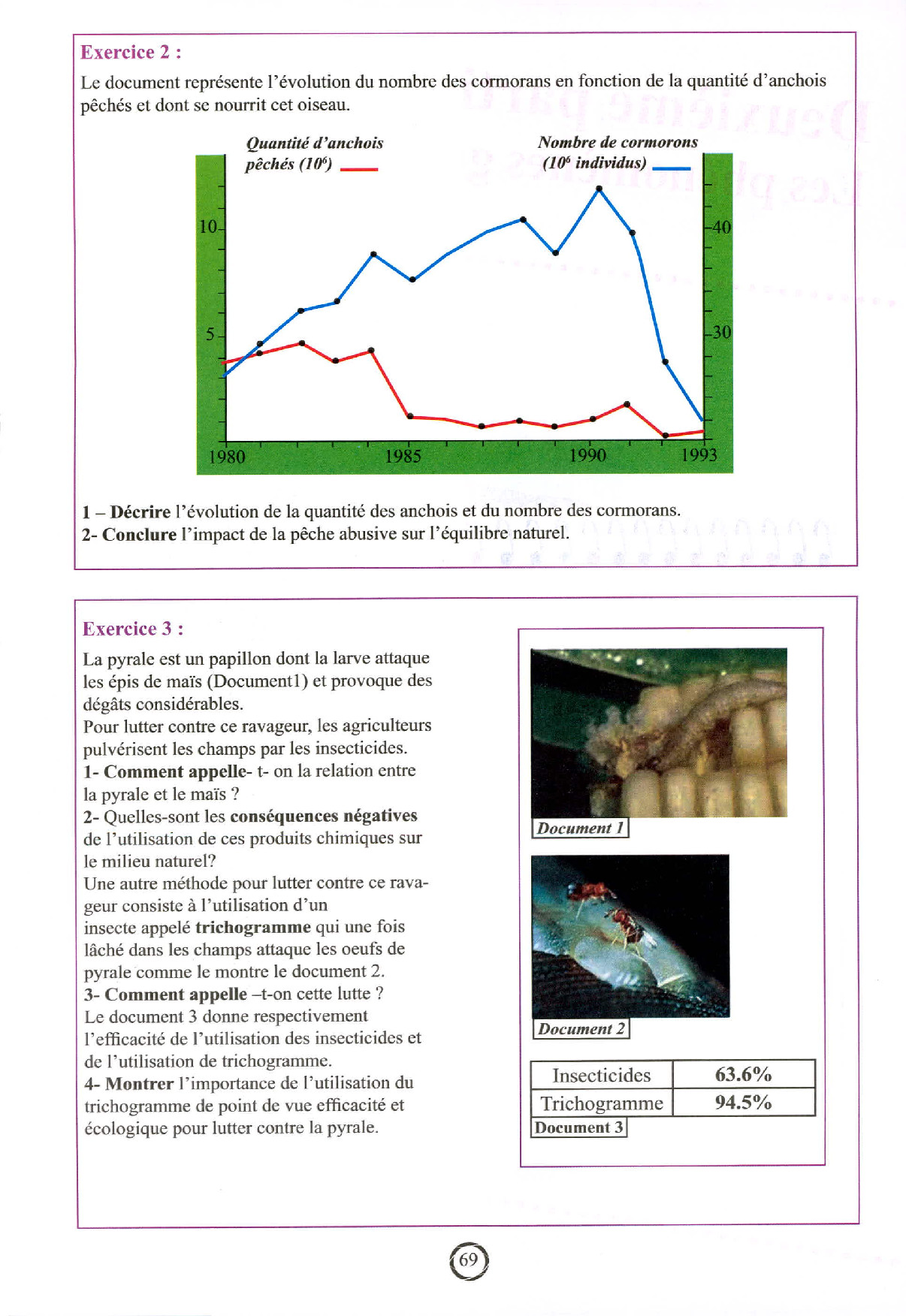 Exercice 2 :

Le document représente l'évolution du nombre des cormorans en fonction de la quantité d'anchois pêchés et dont se nourrit cet oiseau.

Quantité d'anchois pêchés ($10^6$)

Nombre de cormorons ($10^6$ individus)

10
5
40
30
1980
1985
1990
1993

1 – Décrire l'évolution de la quantité des anchois et du nombre des cormorans.
2- Conclure l'impact de la pêche abusive sur l'équilibre naturel.

Exercice 3 :

La pyrale est un papillon dont la larve attaque les épis de maïs (Document1) et provoque des dégâts considérables.
Pour lutter contre ce ravageur, les agriculteurs pulvérisent les champs par les insecticides.
1- Comment appelle- t- on la relation entre la pyrale et le maïs ?
2- Quelles-sont les conséquences négatives de l'utilisation de ces produits chimiques sur le milieu naturel?
Une autre méthode pour lutter contre ce ravageur consiste à l'utilisation d'un insecte appelé trichogramme qui une fois lâché dans les champs attaque les oeufs de pyrale comme le montre le document 2.
3- Comment appelle –t-on cette lutte ?
Le document 3 donne respectivement l'efficacité de l'utilisation des insecticides et de l'utilisation de trichogramme.
4- Montrer l'importance de l'utilisation du trichogramme de point de vue efficacité et écologique pour lutter contre la pyrale.

Document 1

Document 2

| Insecticides | 63.6% |
|---|---|
| Trichogramme | 94.5% |

Document 3

69